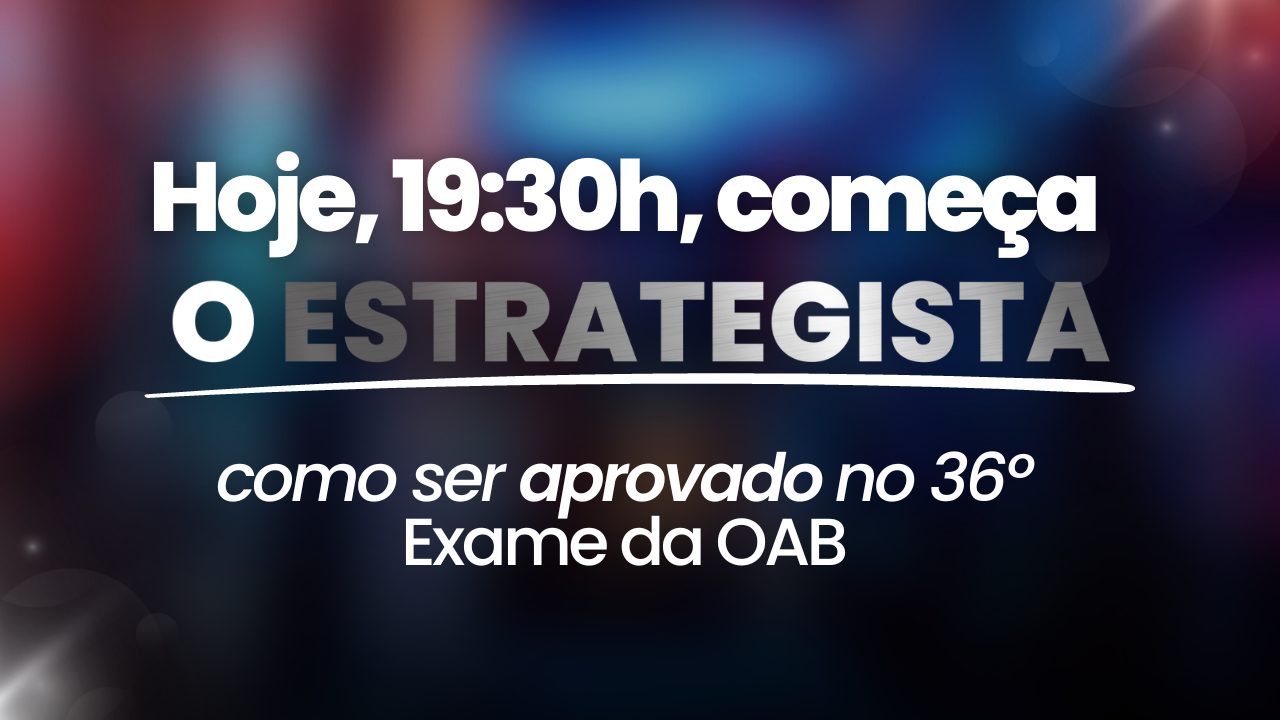 Hoje, 19:30h, começa
O ESTRATEGISTA

como ser aprovado no 36º
Exame da OAB